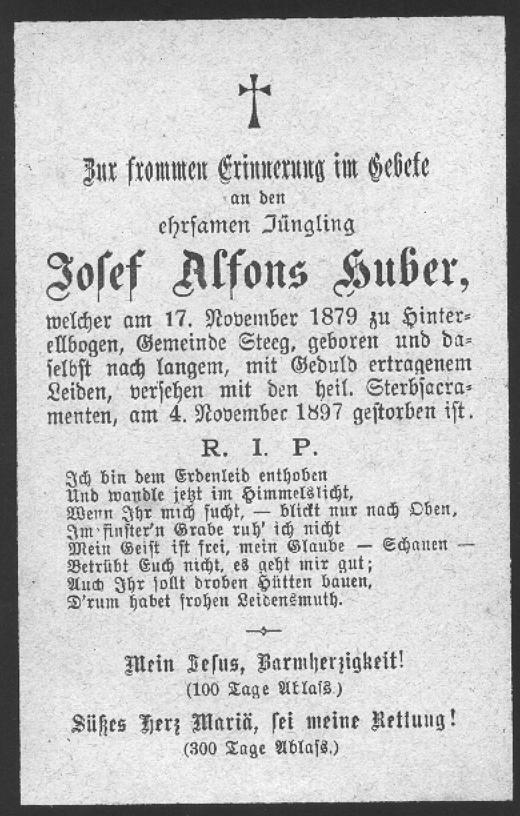 Zur frommen Erinnerung im Gebete
an den
ehrsamen Jüngling
Josef Alfons Huber,
welcher am 17. November 1879 zu Hinterellbogen, Gemeinde Steeg, geboren und daselbst nach langem, mit Geduld ertragenem Leiden, versehen mit den heil. Sterbsacramenten, am 4. November 1897 gestorben ist.

R. I. P.

Ich bin dem Erdenleid enthoben
Und wandle jetzt im Himmelslicht,
Wenn Ihr mich sucht, — blickt nur nach Oben,
Im finster'n Grabe ruh' ich nicht
Mein Geist ist frei, mein Glaube — Schauen —
Betrübt Euch nicht, es geht mir gut;
Auch Ihr sollt droben Hütten bauen,
D'rum habet frohen Leidensmuth.

Mein Jesus, Barmherzigkeit!
(100 Tage Ablaß.)

Süßes Herz Mariä, sei meine Rettung!
(300 Tage Ablaß.)